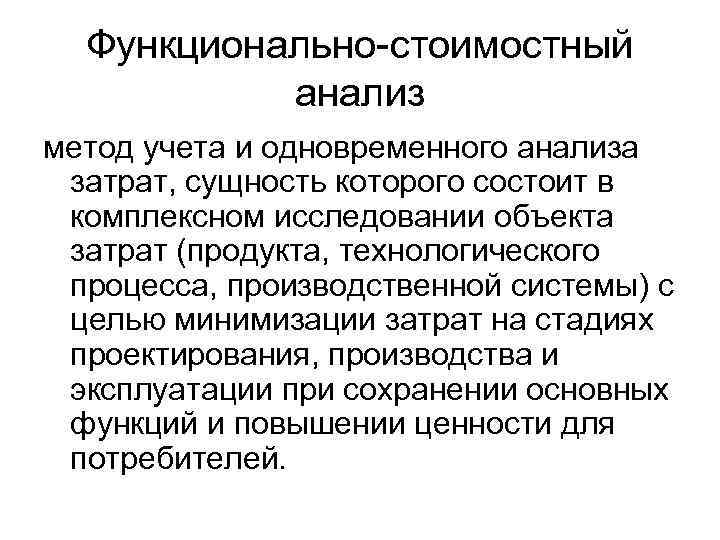 Функционально-стоимостный анализ

метод учета и одновременного анализа затрат, сущность которого состоит в комплексном исследовании объекта затрат (продукта, технологического процесса, производственной системы) с целью минимизации затрат на стадиях проектирования, производства и эксплуатации при сохранении основных функций и повышении ценности для потребителей.